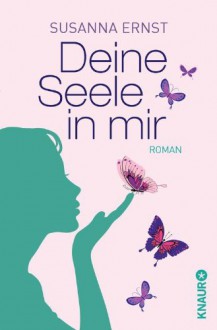 SUSANNA ERNST

Deine Seele in mir

ROMAN

KNAUR